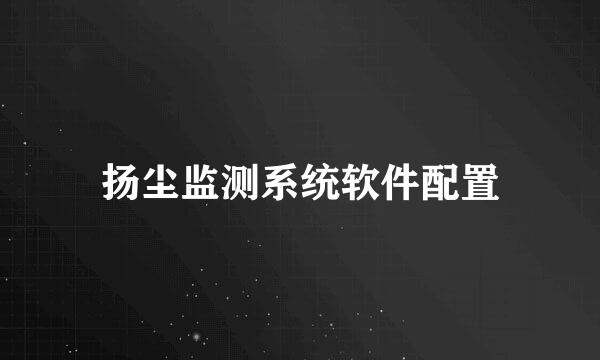 扬尘监测系统软件配置